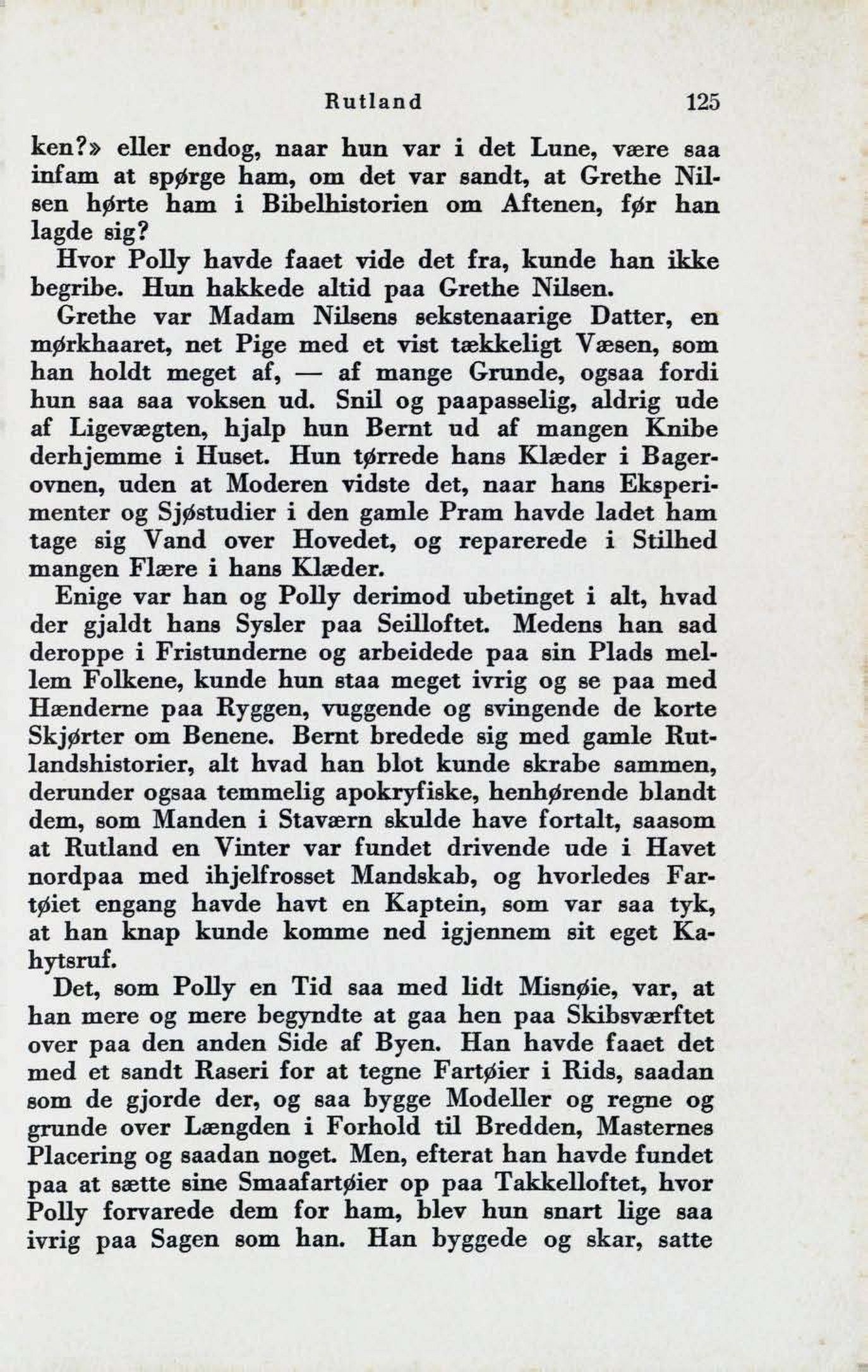 Rutland 125

ken?» eller endog, naar hun var i det Lune, være saa infam at spørge ham, om det var sandt, at Grethe Nilsen hørte ham i Bibelhistorien om Aftenen, før han lagde sig?

Hvor Polly havde faaet vide det fra, kunde han ikke begribe. Hun hakkede altid paa Grethe Nilsen.

Grethe var Madam Nilsens sekstenaarige Datter, en mørkhaaret, net Pige med et vist tækkeligt Væsen, som han holdt meget af, — af mange Grunde, ogsaa fordi hun saa saa voksen ud. Snil og paapasselig, aldrig ude af Ligevægten, hjalp hun Bernt ud af mangen Knibe derhjemme i Huset. Hun tørrede hans Klæder i Bagerovnen, uden at Moderen vidste det, naar hans Eksperimenter og Sjøstudier i den gamle Pram havde ladet ham tage sig Vand over Hovedet, og reparerede i Stilhed mangen Flære i hans Klæder.

Enige var han og Polly derimod ubetinget i alt, hvad der gjaldt hans Sysler paa Seilloftet. Medens han sad deroppe i Fristunderne og arbeidede paa sin Plads mellem Folkene, kunde hun staa meget ivrig og se paa med Hænderne paa Ryggen, vuggende og svingende de korte Skjørter om Benene. Bernt bredede sig med gamle Rutlandshistorier, alt hvad han blot kunde skrabe sammen, derunder ogsaa temmelig apokryfiske, henhørende blandt dem, som Manden i Staværn skulde have fortalt, saasom at Rutland en Vinter var fundet drivende ude i Havet nordpaa med ihjelfrosset Mandskab, og hvorledes Fartøiet engang havde havt en Kaptein, som var saa tyk, at han knap kunde komme ned igjennem sit eget Kahytsruf.

Det, som Polly en Tid saa med lidt Misnøie, var, at han mere og mere begyndte at gaa hen paa Skibsværftet over paa den anden Side af Byen. Han havde faaet det med et sandt Raseri for at tegne Fartøier i Rids, saadan som de gjorde der, og saa bygge Modeller og regne og grunde over Længden i Forhold til Bredden, Masternes Placering og saadan noget. Men, efterat han havde fundet paa at sætte sine Smaafartøier op paa Takkelloftet, hvor Polly forvarede dem for ham, blev hun snart lige saa ivrig paa Sagen som han. Han byggede og skar, satte